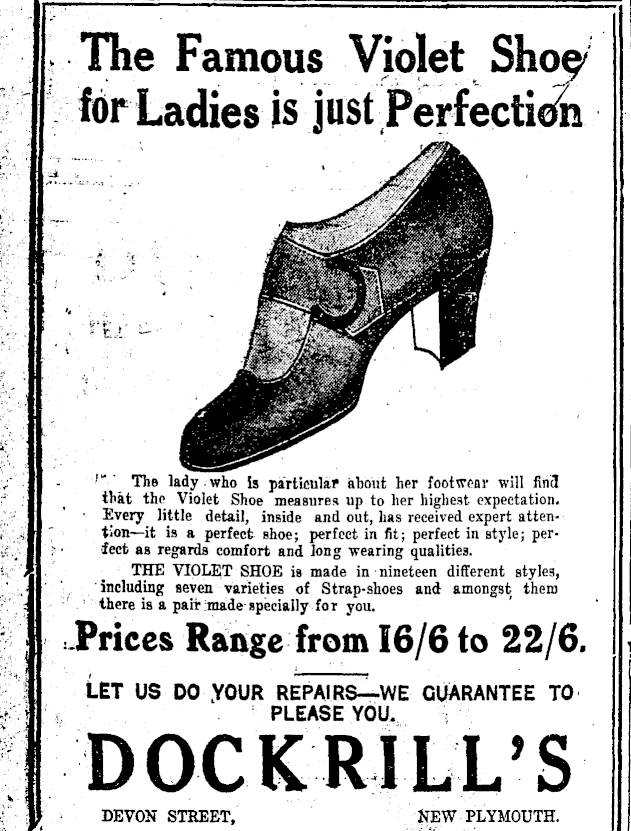 The Famous Violet Shoe for Ladies is just Perfection

The lady who is particular about her footwear will find that the Violet Shoe measures up to her highest expectation. Every little detail, inside and out, has received expert attention—it is a perfect shoe; perfect in fit; perfect in style; perfect as regards comfort and long wearing qualities.

THE VIOLET SHOE is made in nineteen different styles, including seven varieties of Strap-shoes and amongst them there is a pair made specially for you.

Prices Range from 16/6 to 22/6.

LET US DO YOUR REPAIRS—WE GUARANTEE TO PLEASE YOU.

DOCKRILL'S

DEVON STREET, NEW PLYMOUTH.